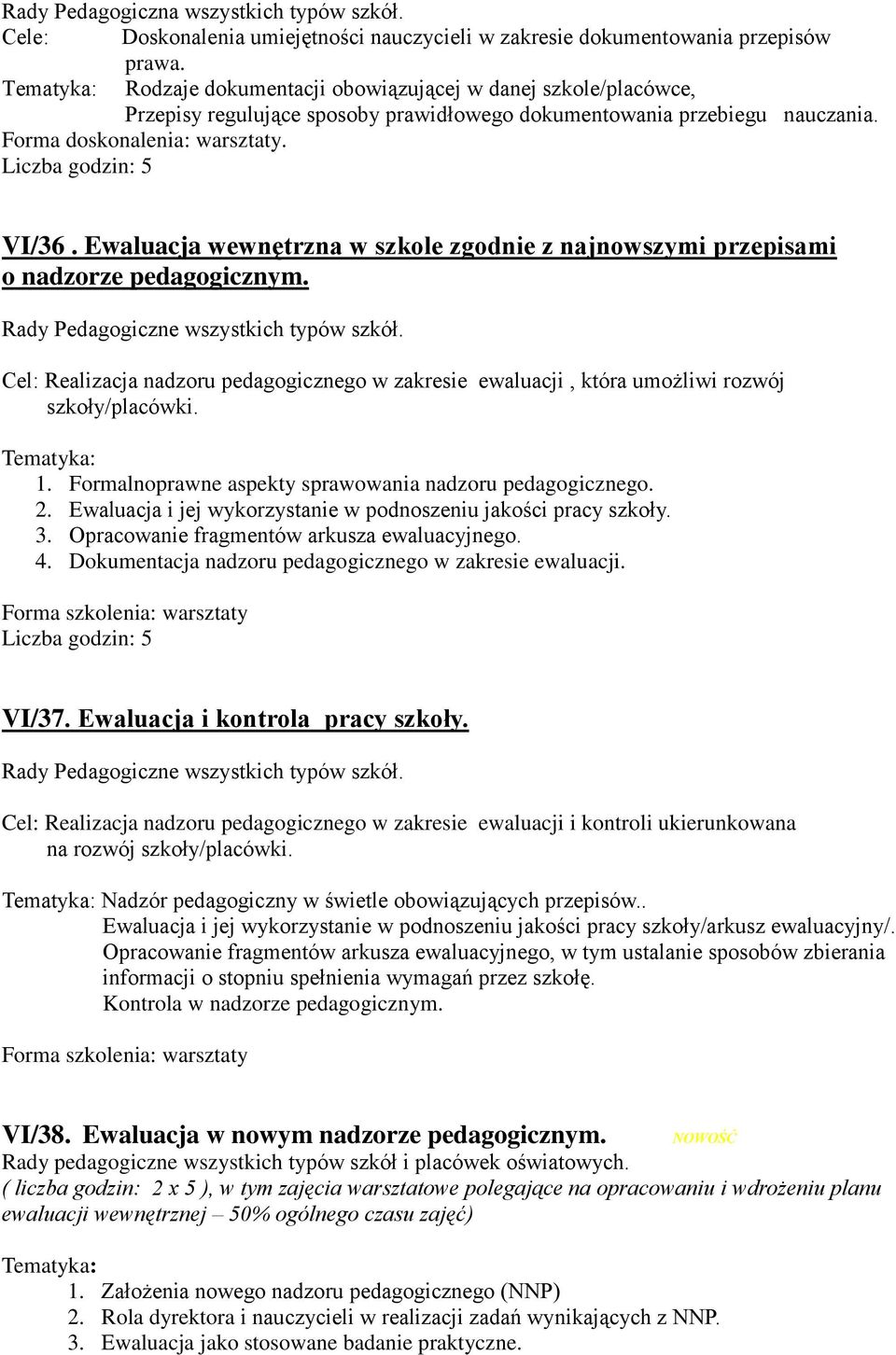 Rady Pedagogiczna wszystkich typów szkół.
Cele: Doskonalenia umiejętności nauczycieli w zakresie dokumentowania przepisów prawa.
Tematyka: Rodzaje dokumentacji obowiązującej w danej szkole/placówce,
Przepisy regulujące sposoby prawidłowego dokumentowania przebiegu nauczania.
Forma doskonalenia: warsztaty.
Liczba godzin: 5

VI/36 . Ewaluacja wewnętrzna w szkole zgodnie z najnowszymi przepisami o nadzorze pedagogicznym.

Rady Pedagogiczne wszystkich typów szkół.

Cel: Realizacja nadzoru pedagogicznego w zakresie ewaluacji , która umożliwi rozwój szkoły/placówki.

Tematyka:
1. Formalnoprawne aspekty sprawowania nadzoru pedagogicznego.
2. Ewaluacja i jej wykorzystanie w podnoszeniu jakości pracy szkoły.
3. Opracowanie fragmentów arkusza ewaluacyjnego.
4. Dokumentacja nadzoru pedagogicznego w zakresie ewaluacji.

Forma szkolenia: warsztaty
Liczba godzin: 5

VI/37. Ewaluacja i kontrola pracy szkoły.

Rady Pedagogiczne wszystkich typów szkół.

Cel: Realizacja nadzoru pedagogicznego w zakresie ewaluacji i kontroli ukierunkowana na rozwój szkoły/placówki.

Tematyka: Nadzór pedagogiczny w świetle obowiązujących przepisów..
Ewaluacja i jej wykorzystanie w podnoszeniu jakości pracy szkoły/arkusz ewaluacyjny/.
Opracowanie fragmentów arkusza ewaluacyjnego, w tym ustalanie sposobów zbierania informacji o stopniu spełnienia wymagań przez szkołę.
Kontrola w nadzorze pedagogicznym.

Forma szkolenia: warsztaty

VI/38. Ewaluacja w nowym nadzorze pedagogicznym. NOWOŚĆ
Rady pedagogiczne wszystkich typów szkół i placówek oświatowych.
( liczba godzin: 2 x 5 ), w tym zajęcia warsztatowe polegające na opracowaniu i wdrożeniu planu ewaluacji wewnętrznej – 50% ogólnego czasu zajęć)

Tematyka:
1. Założenia nowego nadzoru pedagogicznego (NNP)
2. Rola dyrektora i nauczycieli w realizacji zadań wynikających z NNP.
3. Ewaluacja jako stosowane badanie praktyczne.